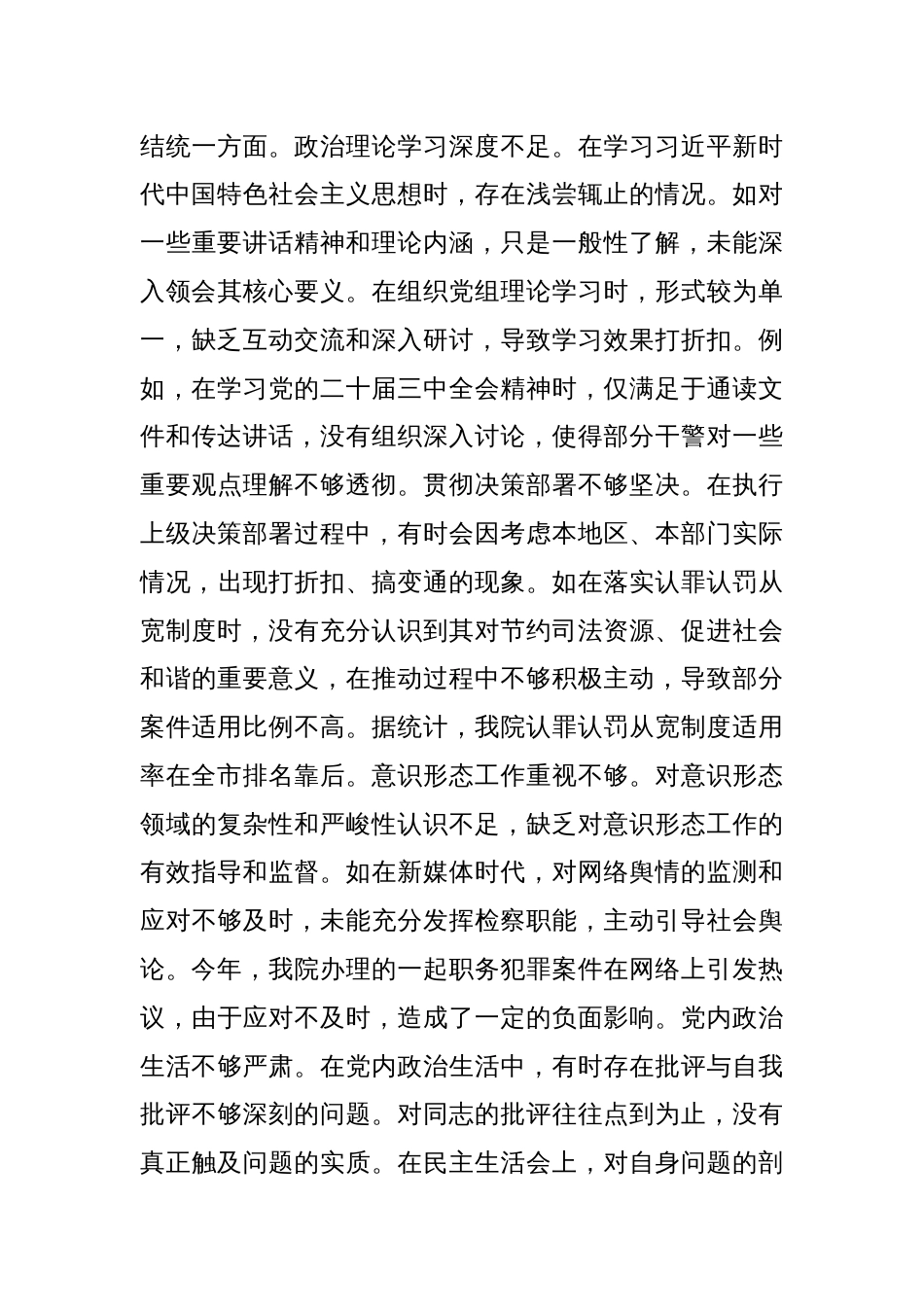 结统一方面。政治理论学习深度不足。在学习习近平新时代中国特色社会主义思想时，存在浅尝辄止的情况。如对一些重要讲话精神和理论内涵，只是一般性了解，未能深入领会其核心要义。在组织党组理论学习时，形式较为单一，缺乏互动交流和深入研讨，导致学习效果打折扣。例如，在学习党的二十届三中全会精神时，仅满足于通读文件和传达讲话，没有组织深入讨论，使得部分干警对一些重要观点理解不够透彻。贯彻决策部署不够坚决。在执行上级决策部署过程中，有时会因考虑本地区、本部门实际情况，出现打折扣、搞变通的现象。如在落实认罪认罚从宽制度时，没有充分认识到其对节约司法资源、促进社会和谐的重要意义，在推动过程中不够积极主动，导致部分案件适用比例不高。据统计，我院认罪认罚从宽制度适用率在全市排名靠后。意识形态工作重视不够。对意识形态领域的复杂性和严峻性认识不足，缺乏对意识形态工作的有效指导和监督。如在新媒体时代，对网络舆情的监测和应对不够及时，未能充分发挥检察职能，主动引导社会舆论。今年，我院办理的一起职务犯罪案件在网络上引发热议，由于应对不及时，造成了一定的负面影响。党内政治生活不够严肃。在党内政治生活中，有时存在批评与自我批评不够深刻的问题。对同志的批评往往点到为止，没有真正触及问题的实质。在民主生活会上，对自身问题的剖